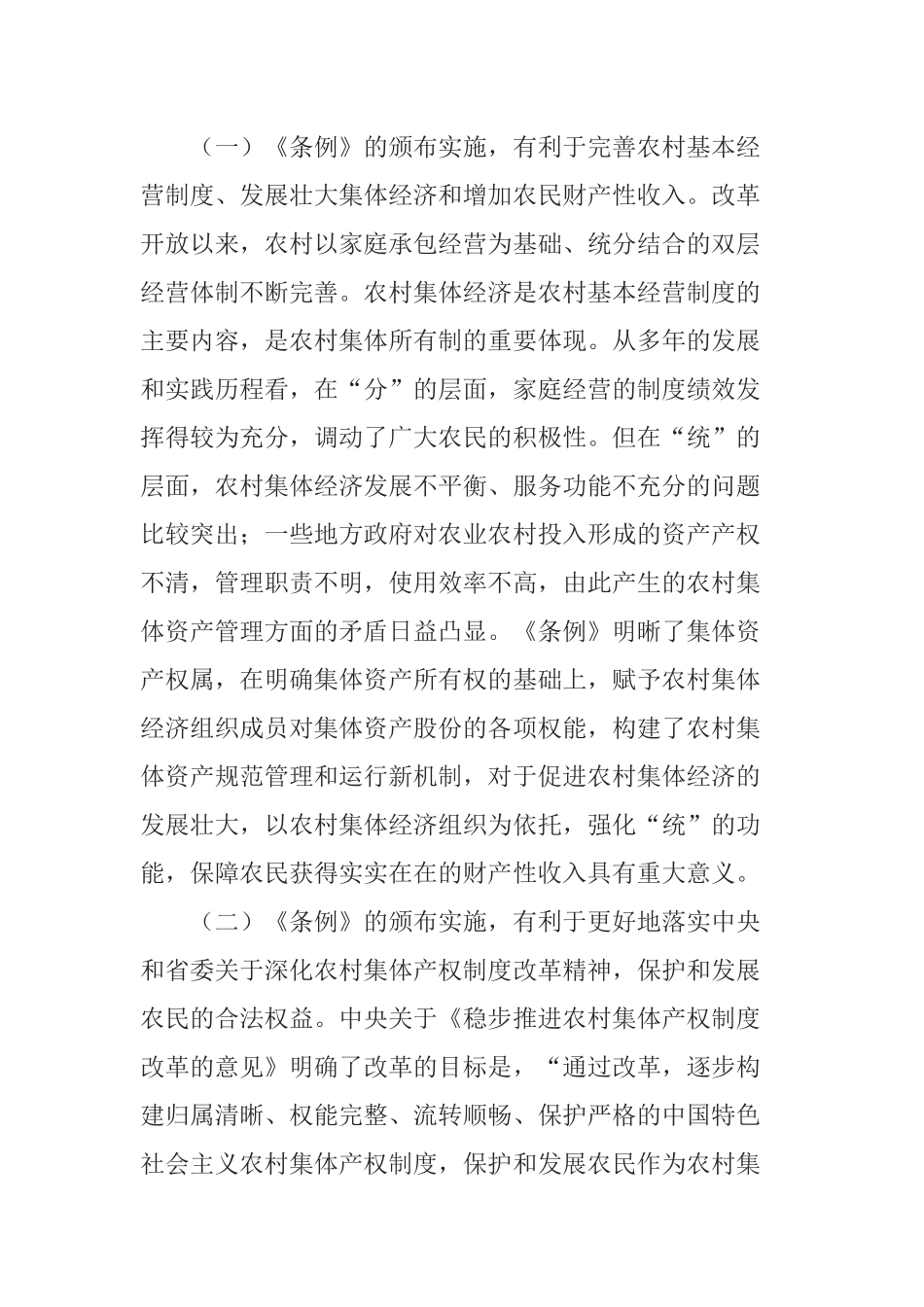 （一）《条例》的颁布实施，有利于完善农村基本经营制度、发展壮大集体经济和增加农民财产性收入。改革开放以来，农村以家庭承包经营为基础、统分结合的双层经营体制不断完善。农村集体经济是农村基本经营制度的主要内容，是农村集体所有制的重要体现。从多年的发展和实践历程看，在“分”的层面，家庭经营的制度绩效发挥得较为充分，调动了广大农民的积极性。但在“统”的层面，农村集体经济发展不平衡、服务功能不充分的问题比较突出；一些地方政府对农业农村投入形成的资产产权不清，管理职责不明，使用效率不高，由此产生的农村集体资产管理方面的矛盾日益凸显。《条例》明晰了集体资产权属，在明确集体资产所有权的基础上，赋予农村集体经济组织成员对集体资产股份的各项权能，构建了农村集体资产规范管理和运行新机制，对于促进农村集体经济的发展壮大，以农村集体经济组织为依托，强化“统”的功能，保障农民获得实实在在的财产性收入具有重大意义。

（二）《条例》的颁布实施，有利于更好地落实中央和省委关于深化农村集体产权制度改革精神，保护和发展农民的合法权益。中央关于《稳步推进农村集体产权制度改革的意见》明确了改革的目标是，“通过改革，逐步构建归属清晰、权能完整、流转顺畅、保护严格的中国特色社会主义农村集体产权制度，保护和发展农民作为农村集